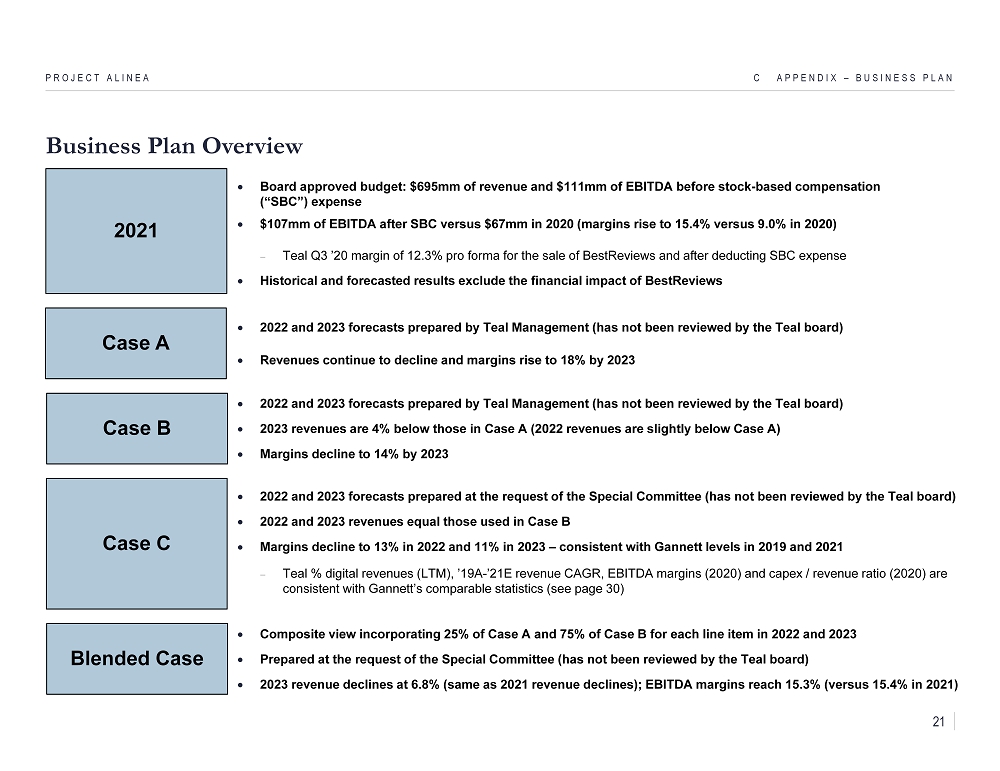 PROJECT ALINEA

C APPENDIX – BUSINESS PLAN

Business Plan Overview

2021

• Board approved budget: $695mm of revenue and $111mm of EBITDA before stock-based compensation (“SBC”) expense

• $107mm of EBITDA after SBC versus $67mm in 2020 (margins rise to 15.4% versus 9.0% in 2020)

– Teal Q3 ’20 margin of 12.3% pro forma for the sale of BestReviews and after deducting SBC expense

• Historical and forecasted results exclude the financial impact of BestReviews

Case A

• 2022 and 2023 forecasts prepared by Teal Management (has not been reviewed by the Teal board)

• Revenues continue to decline and margins rise to 18% by 2023

Case B

• 2022 and 2023 forecasts prepared by Teal Management (has not been reviewed by the Teal board)

• 2023 revenues are 4% below those in Case A (2022 revenues are slightly below Case A)

• Margins decline to 14% by 2023

Case C

• 2022 and 2023 forecasts prepared at the request of the Special Committee (has not been reviewed by the Teal board)

• 2022 and 2023 revenues equal those used in Case B

• Margins decline to 13% in 2022 and 11% in 2023 – consistent with Gannett levels in 2019 and 2021

– Teal % digital revenues (LTM), ’19A-’21E revenue CAGR, EBITDA margins (2020) and capex / revenue ratio (2020) are consistent with Gannett’s comparable statistics (see page 30)

Blended Case

• Composite view incorporating 25% of Case A and 75% of Case B for each line item in 2022 and 2023

• Prepared at the request of the Special Committee (has not been reviewed by the Teal board)

• 2023 revenue declines at 6.8% (same as 2021 revenue declines); EBITDA margins reach 15.3% (versus 15.4% in 2021)

21